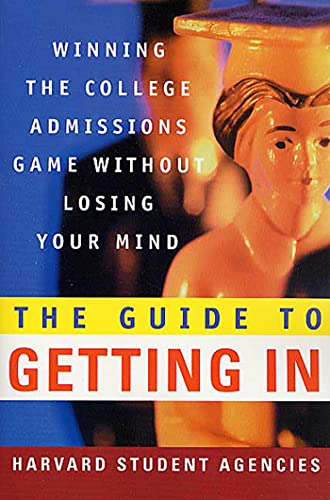 WINNING THE COLLEGE ADMISSIONS GAME WITHOUT LOSING YOUR MIND

THE GUIDE TO GETTING IN

HARVARD STUDENT AGENCIES